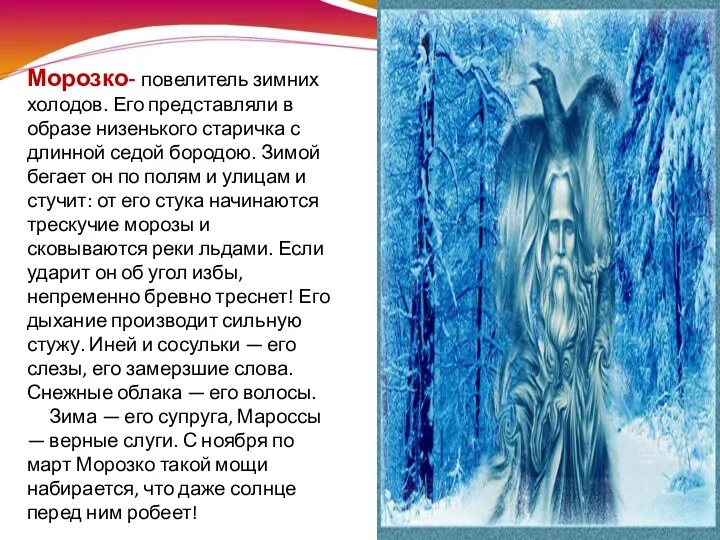 Морозко- повелитель зимних холодов. Его представляли в образе низенького старичка с длинной седой бородою. Зимой бегает он по полям и улицам и стучит: от его стука начинаются трескучие морозы и сковываются реки льдами. Если ударит он об угол избы, непременно бревно треснет! Его дыхание производит сильную стужу. Иней и сосульки — его слезы, его замерзшие слова. Снежные облака — его волосы.

Зима — его супруга, Мароссы — верные слуги. С ноября по март Морозко такой мощи набирается, что даже солнце перед ним робеет!